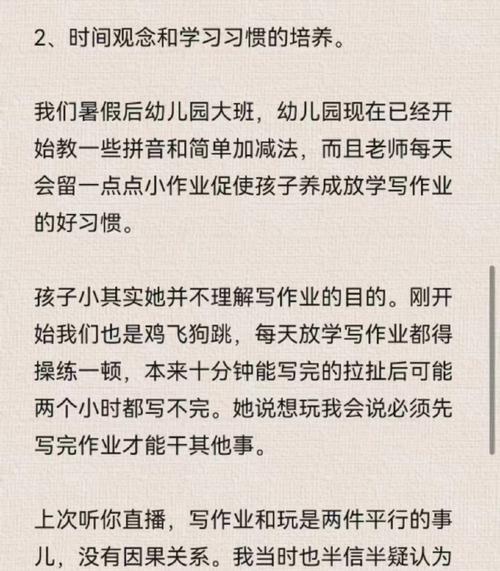 2、时间观念和学习习惯的培养。

我们暑假后幼儿园大班，幼儿园现在已经开始教一些拼音和简单加减法，而且老师每天会留一点点小作业促使孩子养成放学写作业的好习惯。

孩子小其实她并不理解写作业的目的。刚开始我们也是鸡飞狗跳，每天放学写作业都得操练一顿，本来十分钟能写完的拉扯后可能两个小时都写不完。她说想玩我会说必须先写完作业才能干其他事。

上次听你直播，写作业和玩是两件平行的事儿，没有因果关系。我当时也半信半疑认为